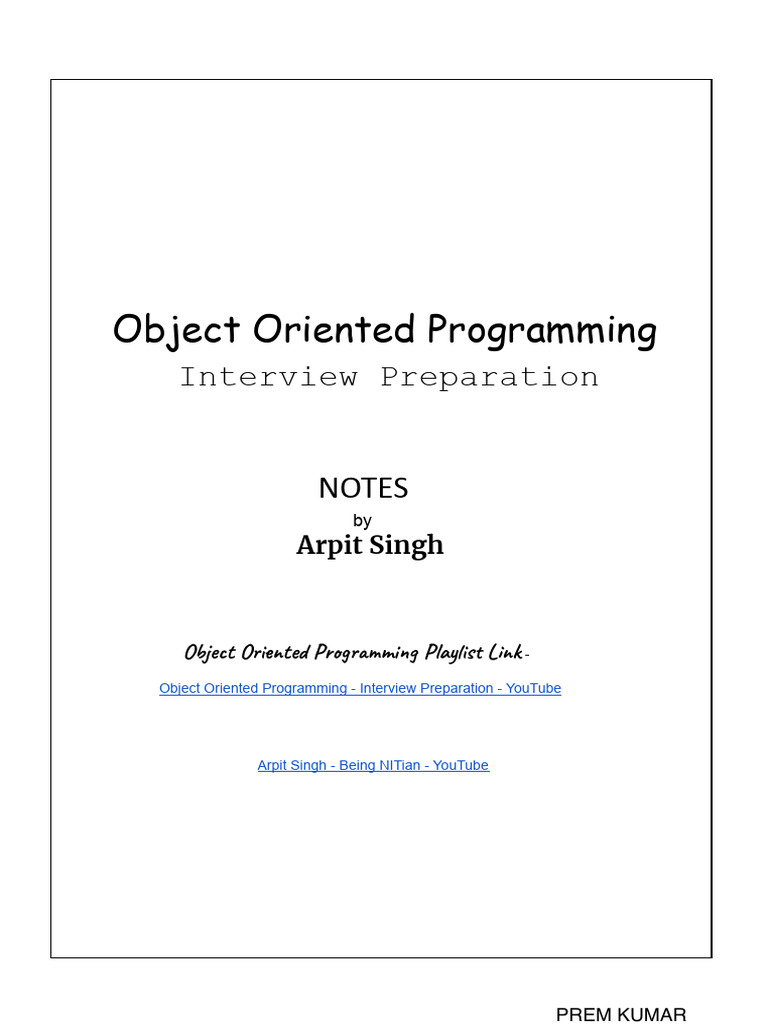 Object Oriented Programming
Interview Preparation

NOTES
by
Arpit Singh

Object Oriented Programming Playlist Link-
Object Oriented Programming - Interview Preparation - YouTube

Arpit Singh - Being NITian - YouTube

PREM KUMAR